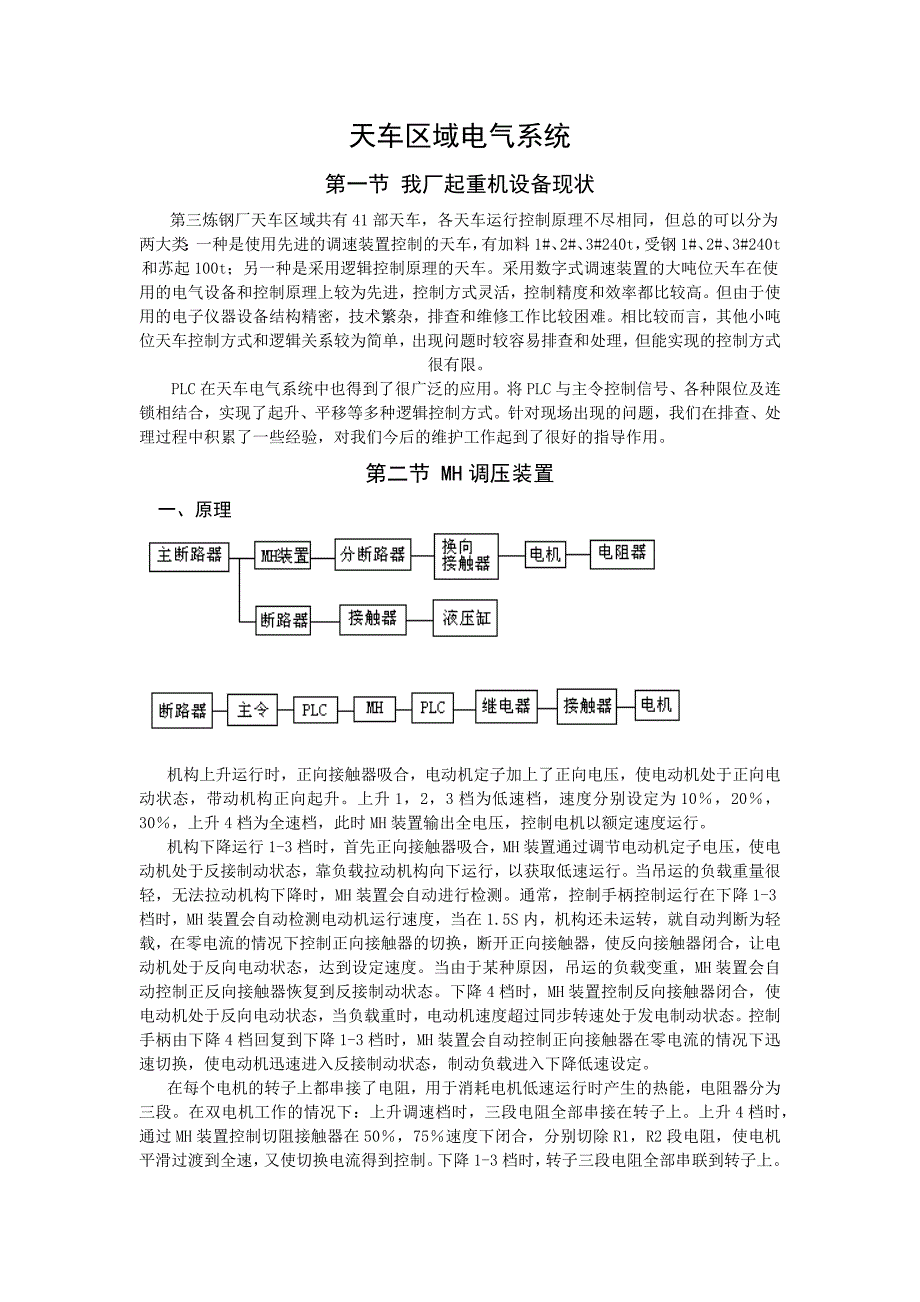 天车区域电气系统

第一节 我厂起重机设备现状

第三炼钢厂天车区域共有41部天车，各天车运行控制原理不尽相同，但总的可以分为两大类 一种是使用先进的调速装置控制的天车，有加料1#、2#、3#240t，受钢1#、2#、3#240t和苏起100t；另一种是采用逻辑控制原理的天车。采用数字式调速装置的大吨位天车在使用的电气设备和控制原理上较为先进，控制方式灵活，控制精度和效率都比较高。但由于使用的电子仪器设备结构精密，技术繁杂，排查和维修工作比较困难。相比较而言，其他小吨位天车控制方式和逻辑关系较为简单，出现问题时较容易排查和处理，但能实现的控制方式很有限。

PLC在天车电气系统中也得到了很广泛的应用。将PLC与主令控制信号、各种限位及连锁相结合，实现了起升、平移等多种逻辑控制方式。针对现场出现的问题，我们在排查、处理过程中积累了一些经验，对我们今后的维护工作起到了很好的指导作用。

第二节 MH调压装置

一、原理

主断路器
MH装置
分断路器
换向接触器
电机
电阻器
断路器
接触器
液压缸

断路器
主令
PLC
MH
PLC
继电器
接触器
电机

机构上升运行时，正向接触器吸合，电动机定子加上了正向电压，使电动机处于正向电动状态，带动机构正向起升。上升1，2，3档为低速档，速度分别设定为10%，20%，30%，上升4档为全速档，此时MH装置输出全电压，控制电机以额定速度运行。

机构下降运行1-3档时，首先正向接触器吸合，MH装置通过调节电动机定子电压，使电动机处于反接制动状态，靠负载拉动机构向下运行，以获取低速运行。当吊运的负载重量很轻，无法拉动机构下降时，MH装置会自动进行检测。通常，控制手柄控制运行在下降1-3档时，MH装置会自动检测电动机运行速度，当在1.5S内，机构还未运转，就自动判断为轻载，在零电流的情况下控制正向接触器的切换，断开正向接触器，使反向接触器闭合，让电动机处于反向电动状态，达到设定速度。当由于某种原因，吊运的负载变重，MH装置会自动控制正反向接触器恢复到反接制动状态。下降4档时，MH装置控制反向接触器闭合，使电动机处于反向电动状态，当负载重时，电动机速度超过同步转速处于发电制动状态。控制手柄由下降4档回复到下降1-3档时，MH装置会自动控制正向接触器在零电流的情况下迅速切换，使电动机迅速进入反接制动状态，制动负载进入下降低速设定。

在每个电机的转子上都串接了电阻，用于消耗电机低速运行时产生的热能，电阻器分为三段。在双电机工作的情况下：上升调速档时，三段电阻全部串接在转子上。上升4档时，通过MH装置控制切阻接触器在50%，75%速度下闭合，分别切除R1，R2段电阻，使电机平滑过渡到全速，又使切换电流得到控制。下降1-3档时，转子三段电阻全部串联到转子上。